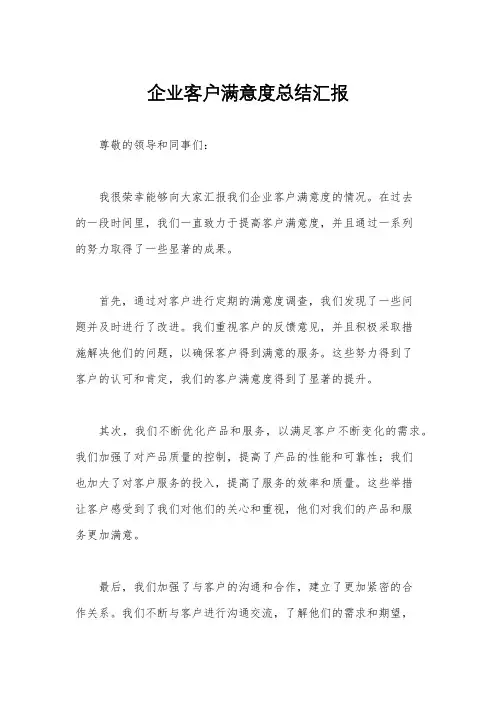 企业客户满意度总结汇报

尊敬的领导和同事们：

我很荣幸能够向大家汇报我们企业客户满意度的情况。在过去的一段时间里，我们一直致力于提高客户满意度，并且通过一系列的努力取得了一些显著的成果。

首先，通过对客户进行定期的满意度调查，我们发现了一些问题并及时进行了改进。我们重视客户的反馈意见，并且积极采取措施解决他们的问题，以确保客户得到满意的服务。这些努力得到了客户的认可和肯定，我们的客户满意度得到了显著的提升。

其次，我们不断优化产品和服务，以满足客户不断变化的需求。我们加强了对产品质量的控制，提高了产品的性能和可靠性；我们也加大了对客户服务的投入，提高了服务的效率和质量。这些举措让客户感受到了我们对他们的关心和重视，他们对我们的产品和服务更加满意。

最后，我们加强了与客户的沟通和合作，建立了更加紧密的合作关系。我们不断与客户进行沟通交流，了解他们的需求和期望，